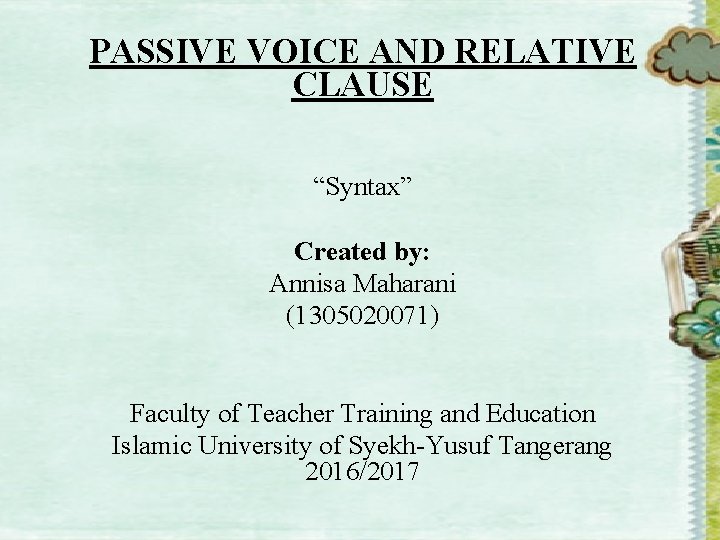 PASSIVE VOICE AND RELATIVE CLAUSE

“Syntax”

Created by:
Annisa Maharani
(1305020071)

Faculty of Teacher Training and Education
Islamic University of Syekh-Yusuf Tangerang
2016/2017